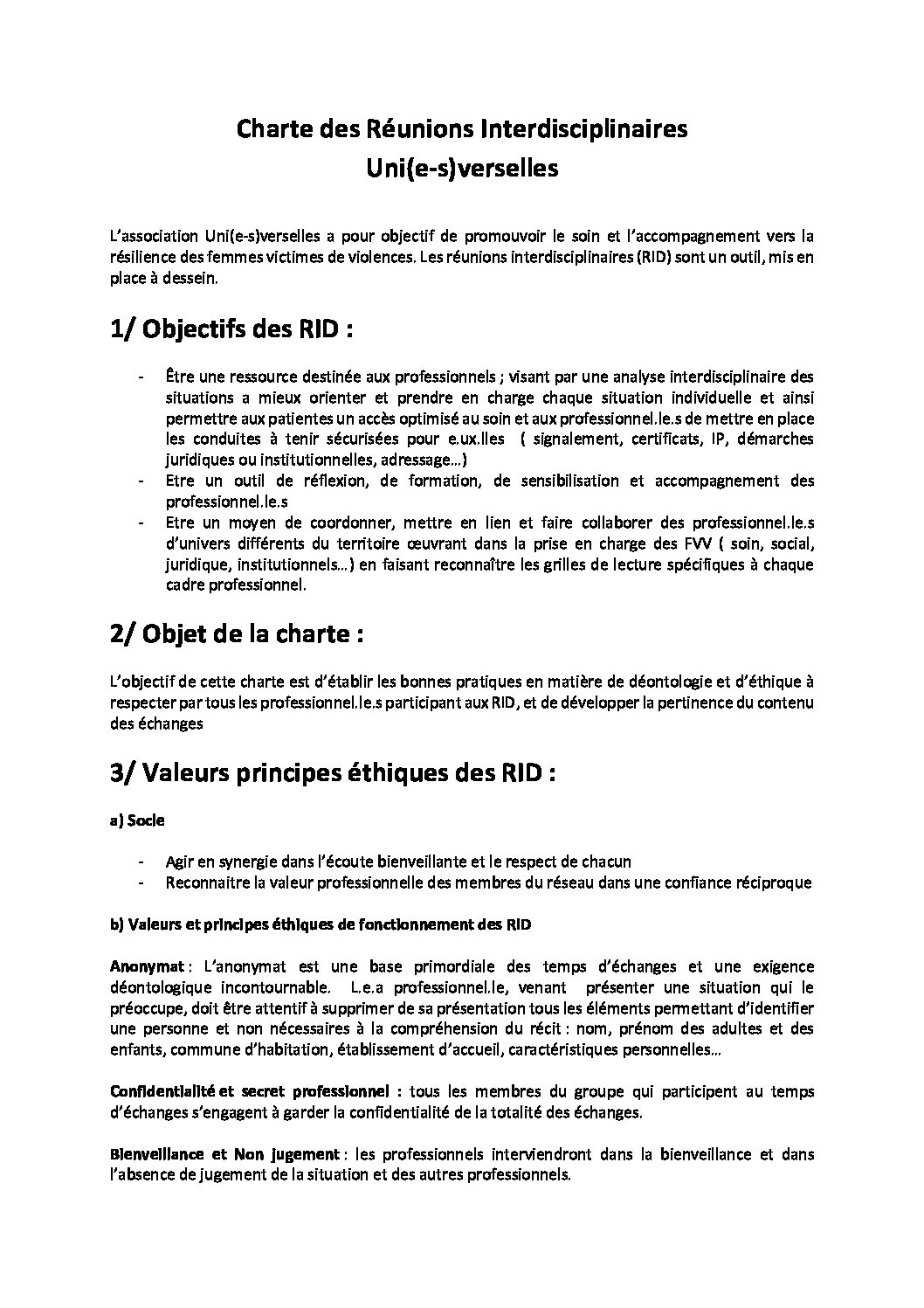 Charte des Réunions Interdisciplinaires
Uni(e-s)verselles

L'association Uni(e-s)verselles a pour objectif de promouvoir le soin et l'accompagnement vers la résilience des femmes victimes de violences. Les réunions interdisciplinaires (RID) sont un outil, mis en place à dessein.

1/ Objectifs des RID :

- Être une ressource destinée aux professionnels ; visant par une analyse interdisciplinaire des situations a mieux orienter et prendre en charge chaque situation individuelle et ainsi permettre aux patientes un accès optimisé au soin et aux professionnel.le.s de mettre en place les conduites à tenir sécurisées pour e.ux.lles ( signalement, certificats, IP, démarches juridiques ou institutionnelles, adressage…)
- Etre un outil de réflexion, de formation, de sensibilisation et accompagnement des professionnel.le.s
- Etre un moyen de coordonner, mettre en lien et faire collaborer des professionnel.le.s d'univers différents du territoire œuvrant dans la prise en charge des FVV ( soin, social, juridique, institutionnels…) en faisant reconnaître les grilles de lecture spécifiques à chaque cadre professionnel.

2/ Objet de la charte :

L'objectif de cette charte est d'établir les bonnes pratiques en matière de déontologie et d'éthique à respecter par tous les professionnel.le.s participant aux RID, et de développer la pertinence du contenu des échanges

3/ Valeurs principes éthiques des RID :

a) Socle

- Agir en synergie dans l'écoute bienveillante et le respect de chacun
- Reconnaitre la valeur professionnelle des membres du réseau dans une confiance réciproque

b) Valeurs et principes éthiques de fonctionnement des RID

Anonymat : L'anonymat est une base primordiale des temps d'échanges et une exigence déontologique incontournable. L.e.a professionnel.le, venant présenter une situation qui le préoccupe, doit être attentif à supprimer de sa présentation tous les éléments permettant d'identifier une personne et non nécessaires à la compréhension du récit : nom, prénom des adultes et des enfants, commune d'habitation, établissement d'accueil, caractéristiques personnelles…

Confidentialité et secret professionnel : tous les membres du groupe qui participent au temps d'échanges s'engagent à garder la confidentialité de la totalité des échanges.

Bienveillance et Non jugement : les professionnels interviendront dans la bienveillance et dans l'absence de jugement de la situation et des autres professionnels.